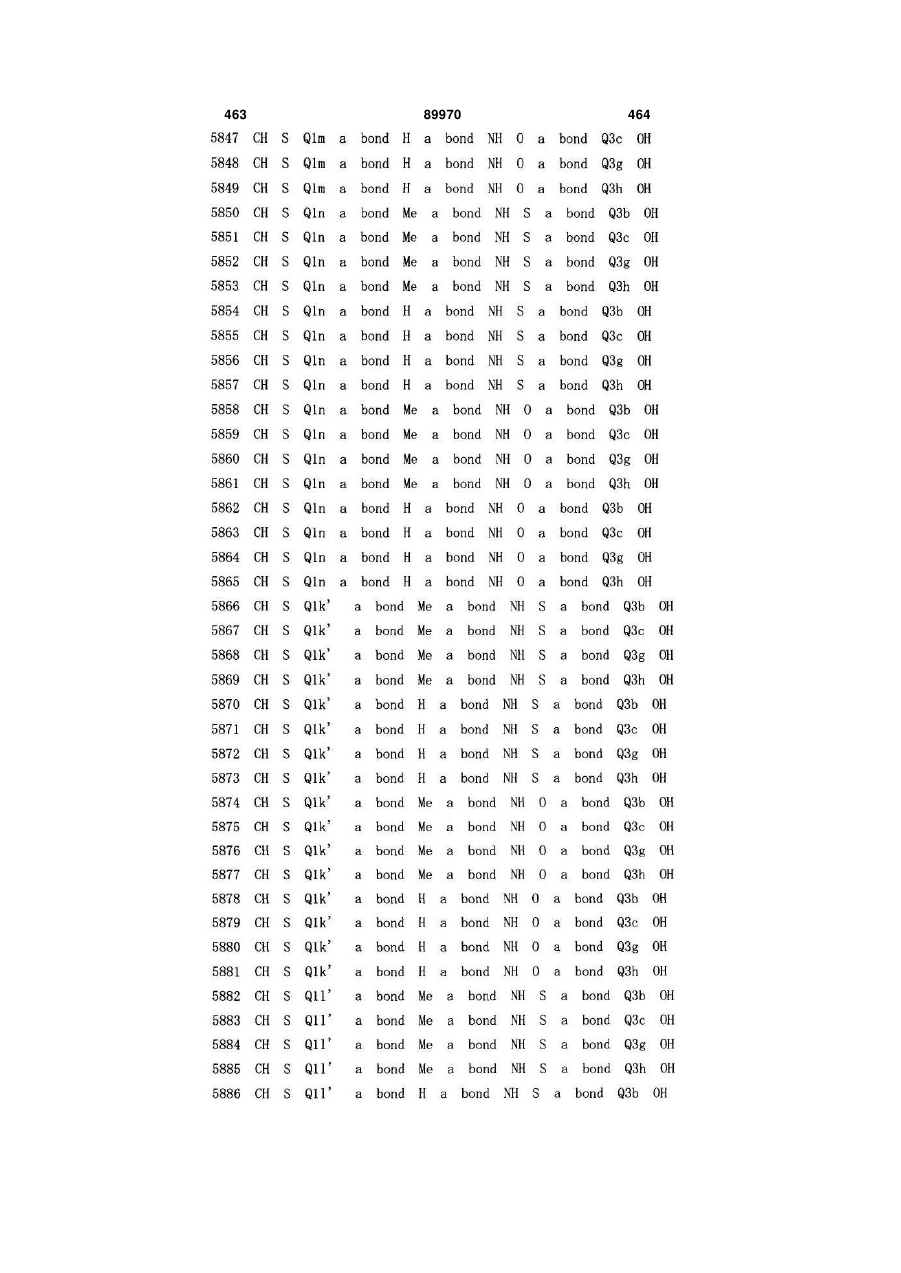 463 89970 464

5847 CH S Q1m a bond H a bond NH O a bond Q3c OH
5848 CH S Q1m a bond H a bond NH O a bond Q3g OH
5849 CH S Q1m a bond H a bond NH O a bond Q3h OH
5850 CH S Q1n a bond Me a bond NH S a bond Q3b OH
5851 CH S Q1n a bond Me a bond NH S a bond Q3c OH
5852 CH S Q1n a bond Me a bond NH S a bond Q3g OH
5853 CH S Q1n a bond Me a bond NH S a bond Q3h OH
5854 CH S Q1n a bond H a bond NH S a bond Q3b OH
5855 CH S Q1n a bond H a bond NH S a bond Q3c OH
5856 CH S Q1n a bond H a bond NH S a bond Q3g OH
5857 CH S Q1n a bond H a bond NH S a bond Q3h OH
5858 CH S Q1n a bond Me a bond NH O a bond Q3b OH
5859 CH S Q1n a bond Me a bond NH O a bond Q3c OH
5860 CH S Q1n a bond Me a bond NH O a bond Q3g OH
5861 CH S Q1n a bond Me a bond NH O a bond Q3h OH
5862 CH S Q1n a bond H a bond NH O a bond Q3b OH
5863 CH S Q1n a bond H a bond NH O a bond Q3c OH
5864 CH S Q1n a bond H a bond NH O a bond Q3g OH
5865 CH S Q1n a bond H a bond NH O a bond Q3h OH
5866 CH S Q1k' a bond Me a bond NH S a bond Q3b OH
5867 CH S Q1k' a bond Me a bond NH S a bond Q3c OH
5868 CH S Q1k' a bond Me a bond NH S a bond Q3g OH
5869 CH S Q1k' a bond Me a bond NH S a bond Q3h OH
5870 CH S Q1k' a bond H a bond NH S a bond Q3b OH
5871 CH S Q1k' a bond H a bond NH S a bond Q3c OH
5872 CH S Q1k' a bond H a bond NH S a bond Q3g OH
5873 CH S Q1k' a bond H a bond NH S a bond Q3h OH
5874 CH S Q1k' a bond Me a bond NH O a bond Q3b OH
5875 CH S Q1k' a bond Me a bond NH O a bond Q3c OH
5876 CH S Q1k' a bond Me a bond NH O a bond Q3g OH
5877 CH S Q1k' a bond Me a bond NH O a bond Q3h OH
5878 CH S Q1k' a bond H a bond NH O a bond Q3b OH
5879 CH S Q1k' a bond H a bond NH O a bond Q3c OH
5880 CH S Q1k' a bond H a bond NH O a bond Q3g OH
5881 CH S Q1k' a bond H a bond NH O a bond Q3h OH
5882 CH S Q1l' a bond Me a bond NH S a bond Q3b OH
5883 CH S Q1l' a bond Me a bond NH S a bond Q3c OH
5884 CH S Q1l' a bond Me a bond NH S a bond Q3g OH
5885 CH S Q1l' a bond Me a bond NH S a bond Q3h OH
5886 CH S Q1l' a bond H a bond NH S a bond Q3b OH